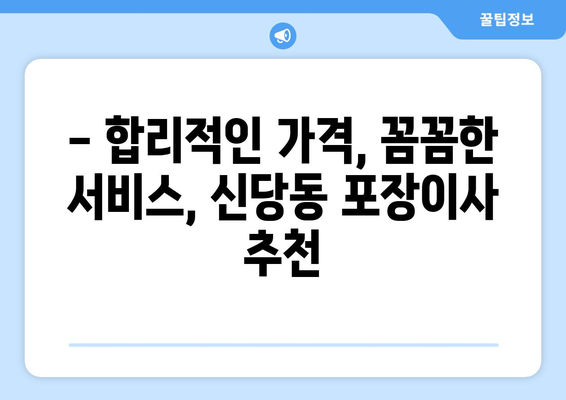 꿀팁정보

– 합리적인 가격, 꼼꼼한 서비스, 신당동 포장이사 추천